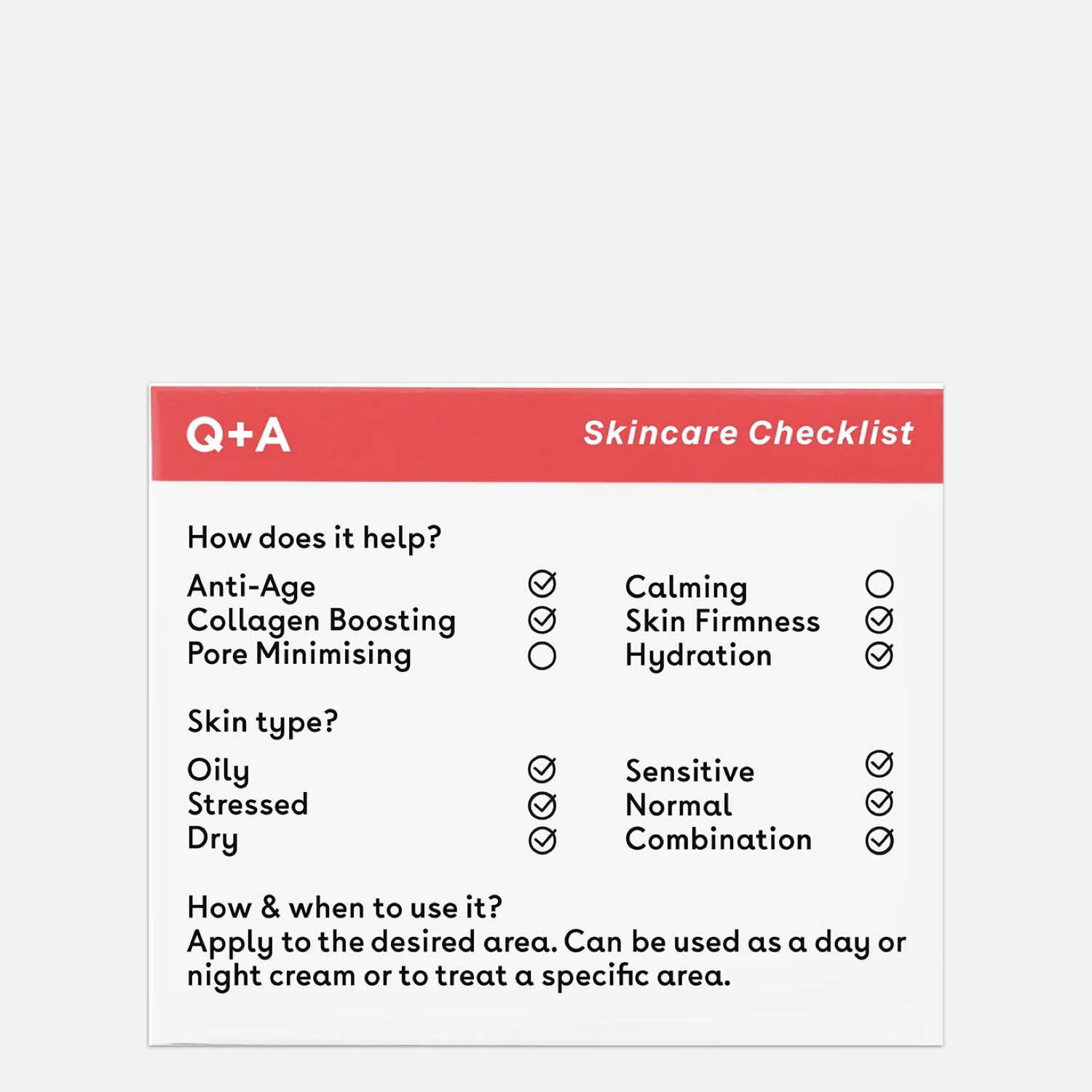 Q+A Skincare Checklist

How does it help?

Anti-Age ✓
Collagen Boosting ✓
Pore Minimising ○

Calming ○
Skin Firmness ✓
Hydration ✓

Skin type?

Oily ✓
Stressed ✓
Dry ✓

Sensitive ✓
Normal ✓
Combination ✓

How & when to use it?
Apply to the desired area. Can be used as a day or night cream or to treat a specific area.